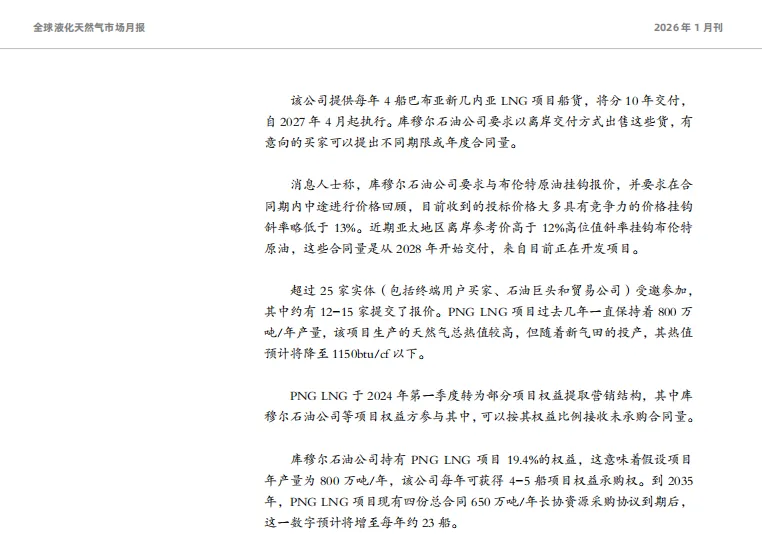 全球液化天然气市场月报

2026年1月刊

该公司提供每年4船巴布亚新几内亚LNG项目船货，将分10年交付，自2027年4月起执行。库穆尔石油公司要求以离岸交付方式出售这些货，有意向的买家可以提出不同期限或年度合同量。

消息人士称，库穆尔石油公司要求与布伦特原油挂钩报价，并要求在合同期内中途进行价格回顾，目前收到的投标价格大多具有竞争力的价格挂钩斜率略低于13%。近期亚太地区离岸参考价高于12%高位值斜率挂钩布伦特原油，这些合同量是从2028年开始交付，来自目前正在开发项目。

超过25家实体（包括终端用户买家、石油巨头和贸易公司）受邀参加，其中约有12-15家提交了报价。PNG LNG项目过去几年一直保持着800万吨/年产量，该项目生产的天然气总热值较高，但随着新气田的投产，其热值预计将降至1150btu/cf以下。

PNG LNG于2024年第一季度转为部分项目权益提取营销结构，其中库穆尔石油公司等项目权益方参与其中，可以按其权益比例接收未承购合同量。

库穆尔石油公司持有PNG LNG项目19.4%的权益，这意味着假设项目年产量为800万吨/年，该公司每年可获得4-5船项目权益承购权。到2035年，PNG LNG项目现有四份总合同650万吨/年长协资源采购协议到期后，这一数字预计将增至每年约23船。